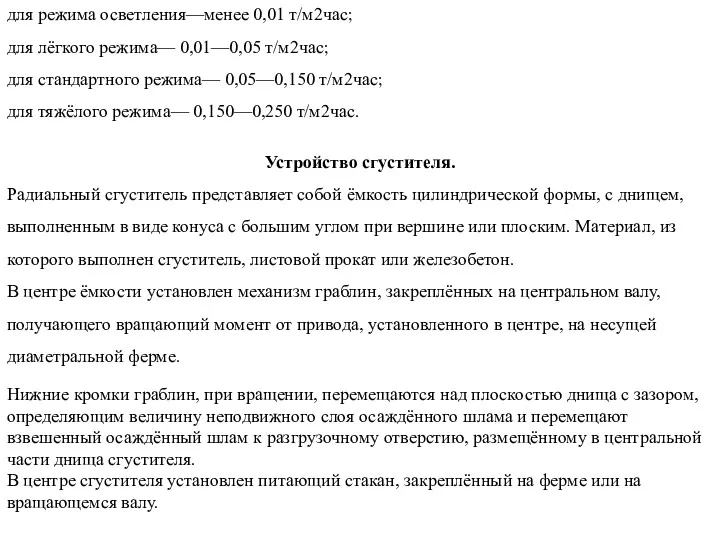 для режима осветления—менее 0,01 т/м2час;

для лёгкого режима— 0,01—0,05 т/м2час;

для стандартного режима— 0,05—0,150 т/м2час;

для тяжёлого режима— 0,150—0,250 т/м2час.

Устройство сгустителя.

Радиальный сгуститель представляет собой ёмкость цилиндрической формы, с днищем, выполненным в виде конуса с большим углом при вершине или плоским. Материал, из которого выполнен сгуститель, листовой прокат или железобетон.
В центре ёмкости установлен механизм граблин, закреплённых на центральном валу, получающего вращающий момент от привода, установленного в центре, на несущей диаметральной ферме.

Нижние кромки граблин, при вращении, перемещаются над плоскостью днища с зазором, определяющим величину неподвижного слоя осаждённого шлама и перемещают взвешенный осаждённый шлам к разгрузочному отверстию, размещённому в центральной части днища сгустителя.
В центре сгустителя установлен питающий стакан, закреплённый на ферме или на вращающемся валу.